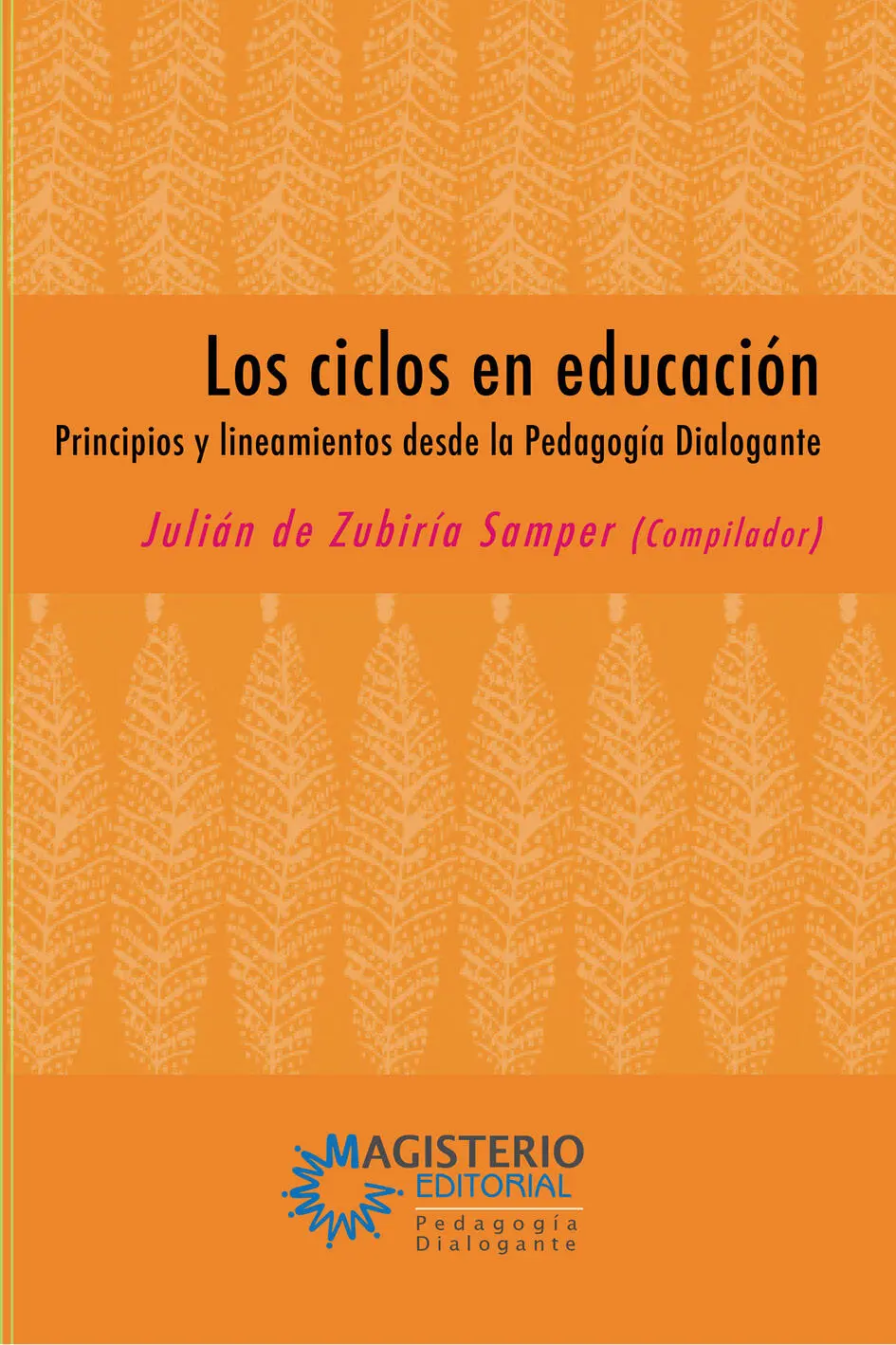 Los ciclos en educación

Principios y lineamientos desde la Pedagogía Dialogante

Julián de Zubiría Samper (Compilador)

MAGISTERIO
EDITORIAL
Pedagogía
Dialogante